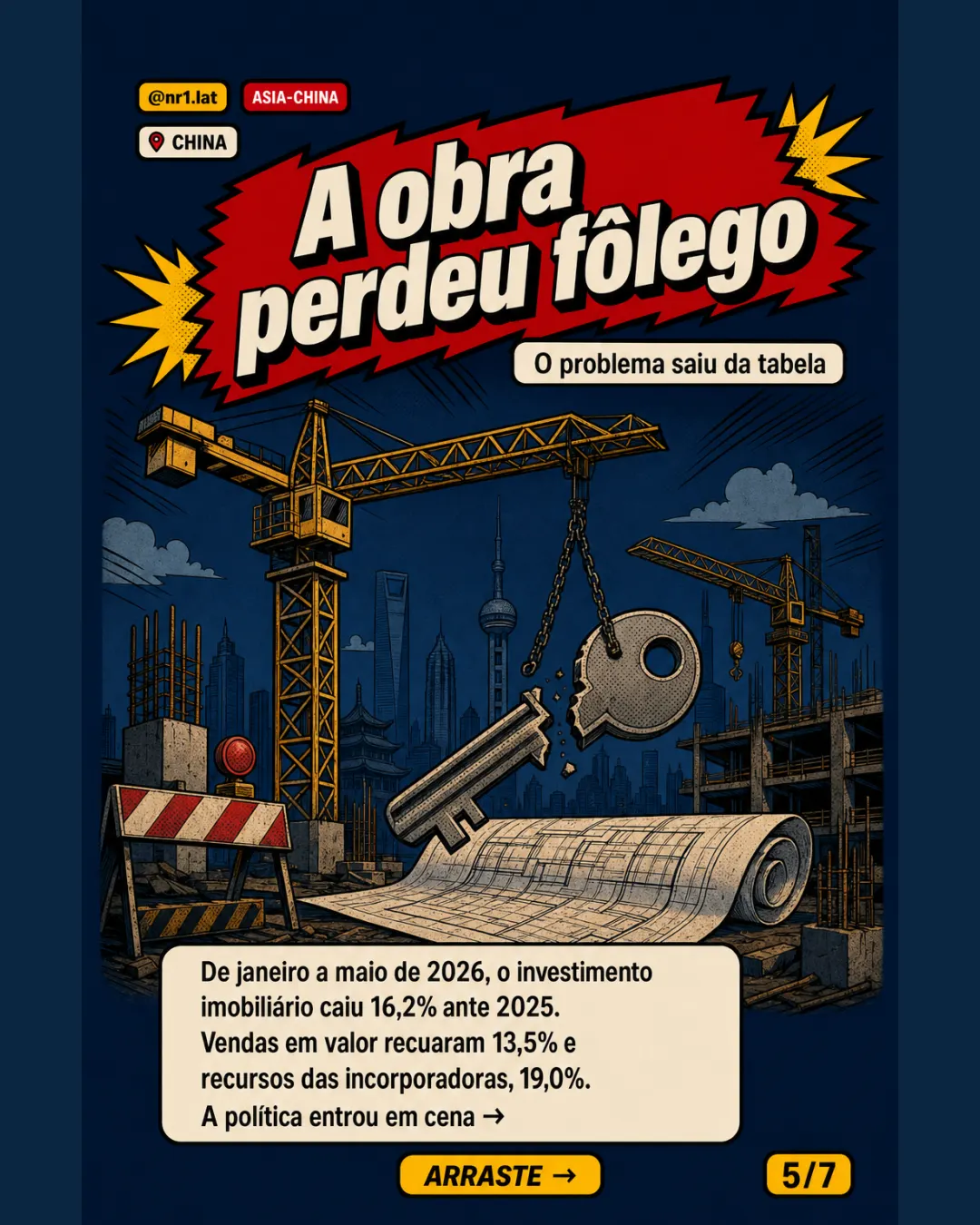 @nr1.lat
ASIA-CHINA
CHINA

A obra perdeu fôlego

O problema saiu da tabela

De janeiro a maio de 2026, o investimento imobiliário caiu 16,2% ante 2025. Vendas em valor recuaram 13,5% e recursos das incorporadoras, 19,0%. A política entrou em cena →

ARRASTE →

5/7